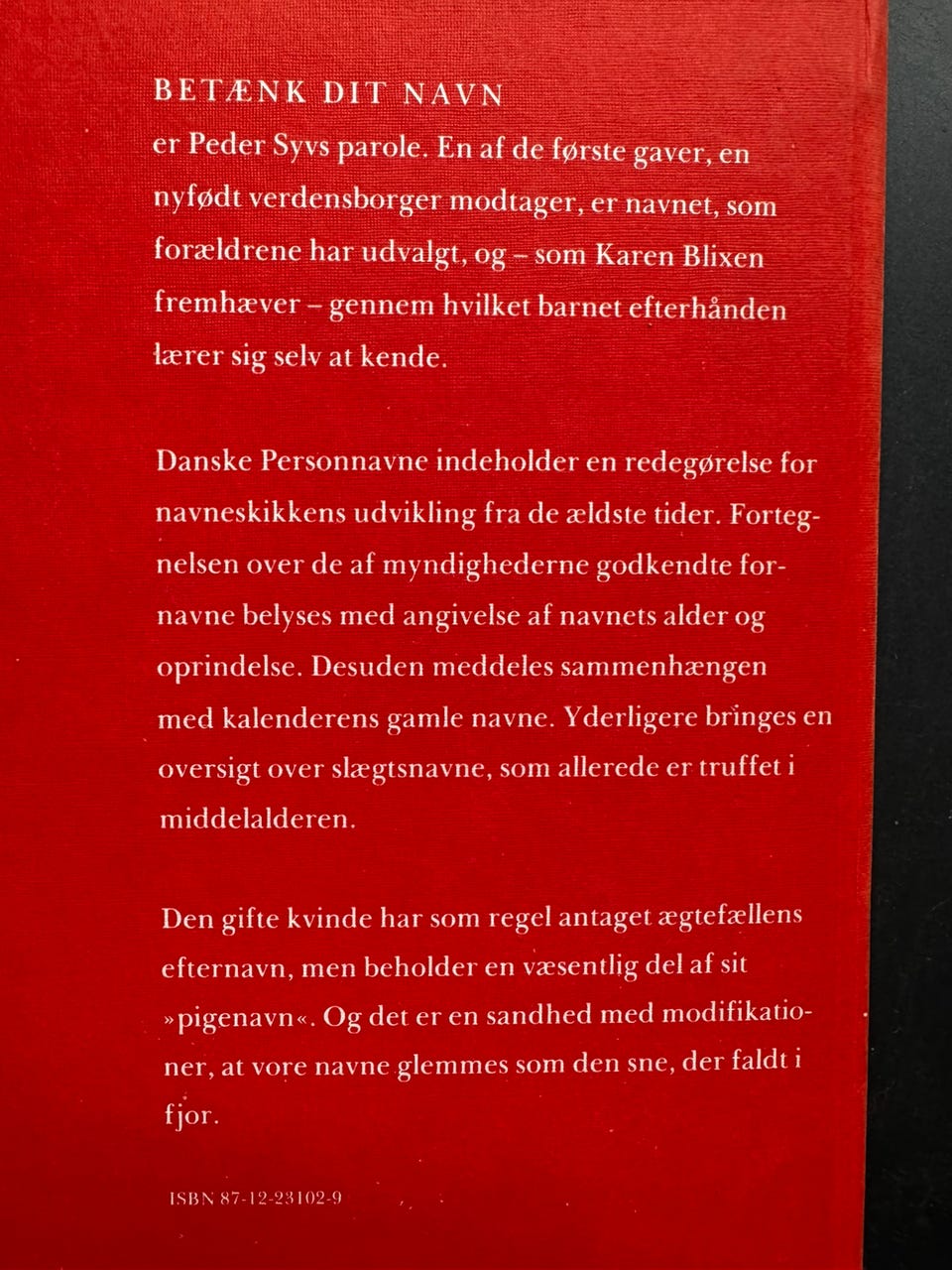 BETÆNK DIT NAVN
er Peder Syvs parole. En af de første gaver, en nyfødt verdensborger modtager, er navnet, som forældrene har udvalgt, og – som Karen Blixen fremhæver – gennem hvilket barnet efterhånden lærer sig selv at kende.

Danske Personnavne indeholder en redegørelse for navneskikkens udvikling fra de ældste tider. Fortegnelsen over de af myndighederne godkendte fornavne belyses med angivelse af navnets alder og oprindelse. Desuden meddeles sammenhængen med kalenderens gamle navne. Yderligere bringes en oversigt over slægtsnavne, som allerede er truffet i middelalderen.

Den gifte kvinde har som regel antaget ægtefællens efternavn, men beholder en væsentlig del af sit »pigenavn«. Og det er en sandhed med modifikationer, at vore navne glemmes som den sne, der faldt i fjor.

ISBN 87-12-23102-9